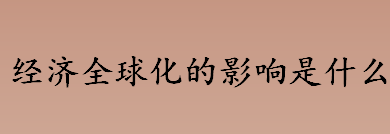 经济全球化的影响是什么